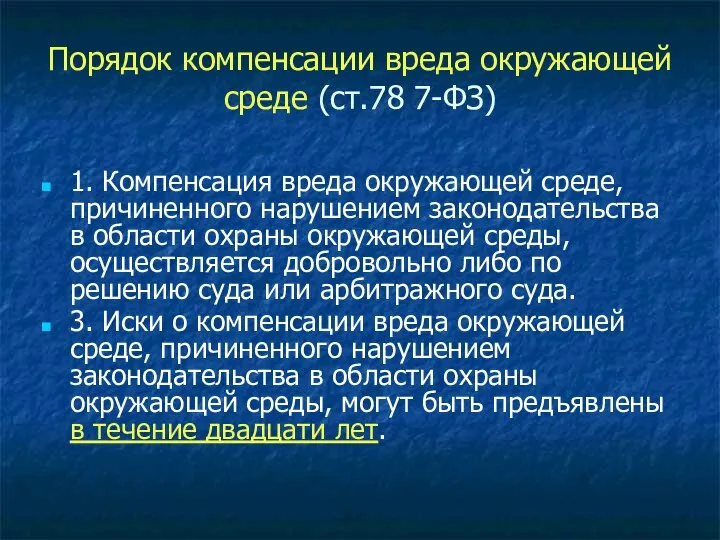 Порядок компенсации вреда окружающей среде (ст.78 7-ФЗ)

1. Компенсация вреда окружающей среде, причиненного нарушением законодательства в области охраны окружающей среды, осуществляется добровольно либо по решению суда или арбитражного суда.

3. Иски о компенсации вреда окружающей среде, причиненного нарушением законодательства в области охраны окружающей среды, могут быть предъявлены в течение двадцати лет.